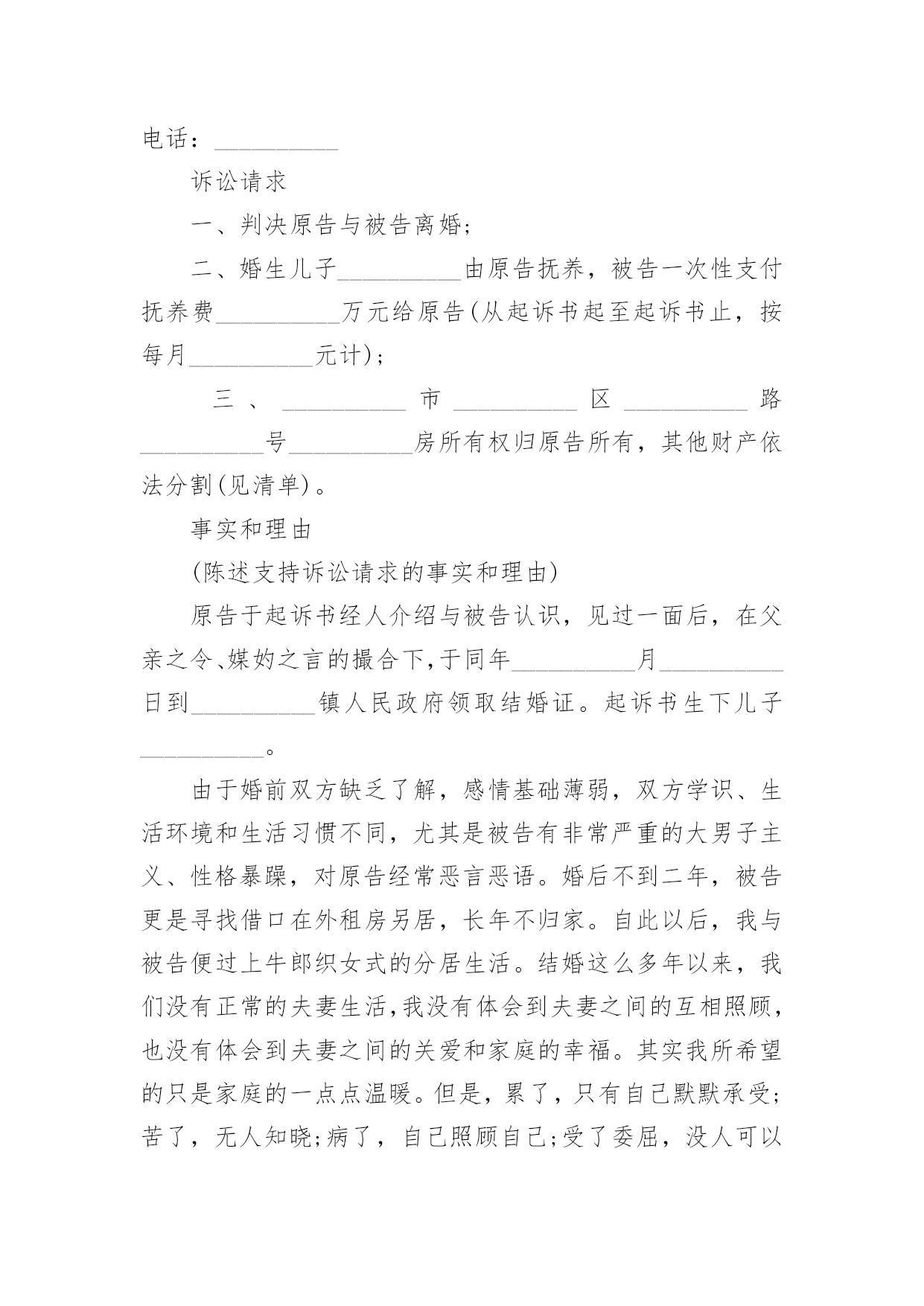 电话：__________

诉讼请求

一、判决原告与被告离婚;

二、婚生儿子__________由原告抚养，被告一次性支付抚养费__________万元给原告(从起诉书起至起诉书止，按每月__________元计)；

三、__________市__________区__________路__________号__________房所有权归原告所有，其他财产依法分割(见清单)。

事实和理由

(陈述支持诉讼请求的事实和理由)

原告于起诉书经人介绍与被告认识，见过一面后，在父亲之令、媒妁之言的撮合下,于同年__________月__________日到__________镇人民政府领取结婚证。起诉书生下儿子__________。

由于婚前双方缺乏了解，感情基础薄弱，双方学识、生活环境和生活习惯不同，尤其是被告有非常严重的大男子主义、性格暴躁，对原告经常恶言恶语。婚后不到二年，被告更是寻找借口在外租房另居，长年不归家。自此以后，我与被告便过上牛郎织女式的分居生活。结婚这么多年以来，我们没有正常的夫妻生活,我没有体会到夫妻之间的互相照顾,也没有体会到夫妻之间的关爱和家庭的幸福。其实我所希望的只是家庭的一点点温暖。但是，累了，只有自己默默承受;苦了，无人知晓;病了，自己照顾自己;受了委屈，没人可以